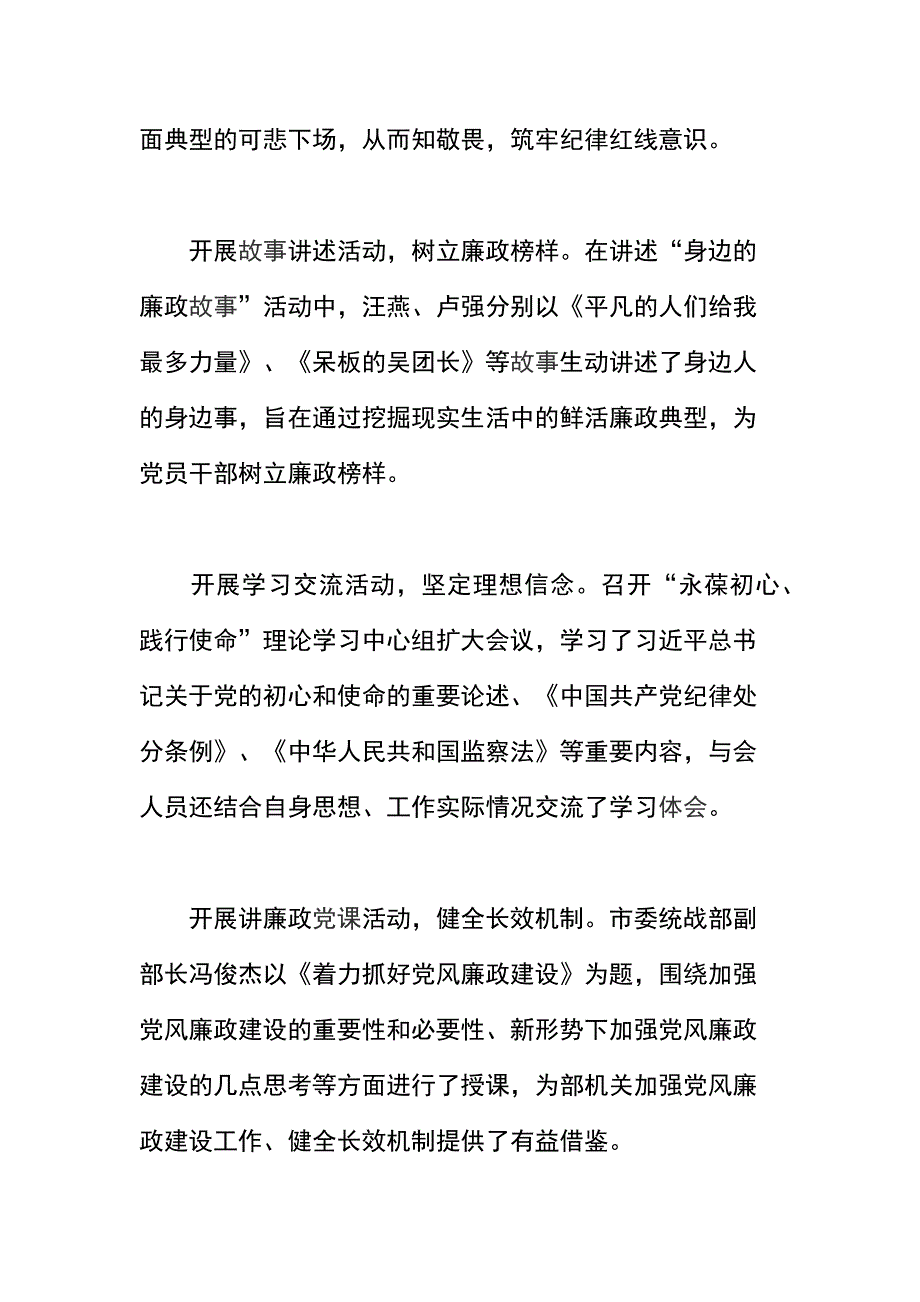 面典型的可悲下场，从而知敬畏，筑牢纪律红线意识。

开展故事讲述活动，树立廉政榜样。在讲述“身边的廉政故事”活动中，汪燕、卢强分别以《平凡的人们给我最多力量》、《呆板的吴团长》等故事生动讲述了身边人的身边事，旨在通过挖掘现实生活中的鲜活廉政典型，为党员干部树立廉政榜样。

开展学习交流活动，坚定理想信念。召开“永葆初心、践行使命”理论学习中心组扩大会议，学习了习近平总书记关于党的初心和使命的重要论述、《中国共产党纪律处分条例》、《中华人民共和国监察法》等重要内容，与会人员还结合自身思想、工作实际情况交流了学习体会。

开展讲廉政党课活动，健全长效机制。市委统战部副部长冯俊杰以《着力抓好党风廉政建设》为题，围绕加强党风廉政建设的重要性和必要性、新形势下加强党风廉政建设的几点思考等方面进行了授课，为部机关加强党风廉政建设工作、健全长效机制提供了有益借鉴。